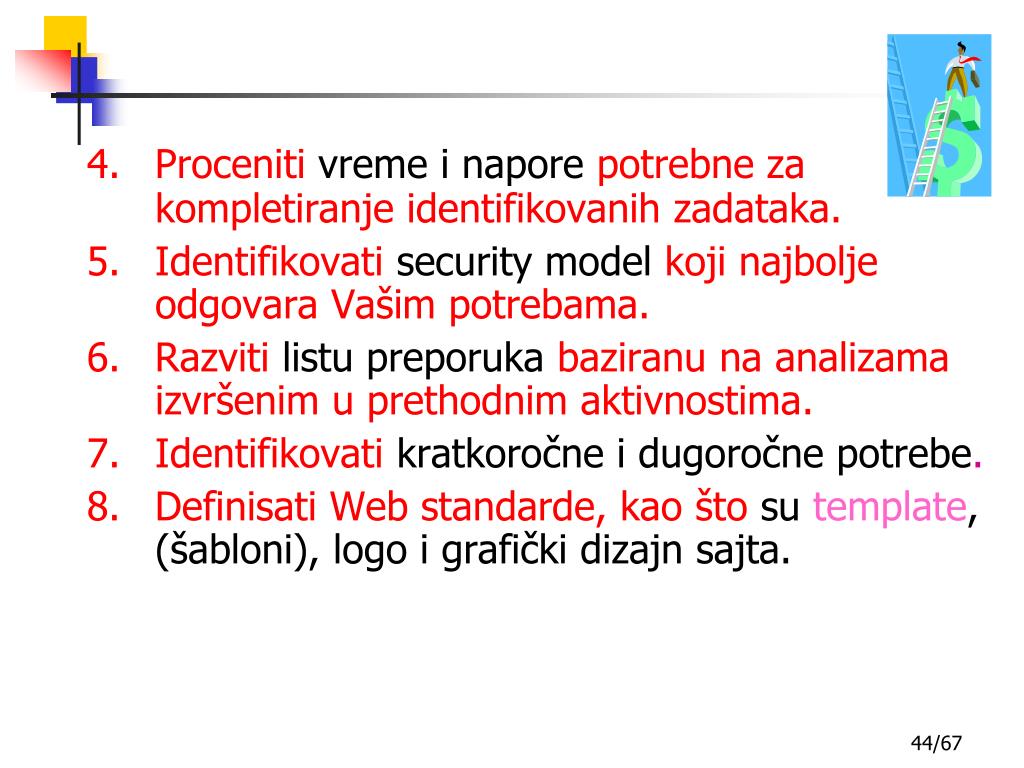 4. Proceniti vreme i napore potrebne za kompletiranje identifikovanih zadataka.
5. Identifikovati security model koji najbolje odgovara Vašim potrebama.
6. Razviti listu preporuka baziranu na analizama izvršenim u prethodnim aktivnostima.
7. Identifikovati kratkoročne i dugoročne potrebe.
8. Definisati Web standarde, kao što su template, (šabloni), logo i grafički dizajn sajta.

44/67